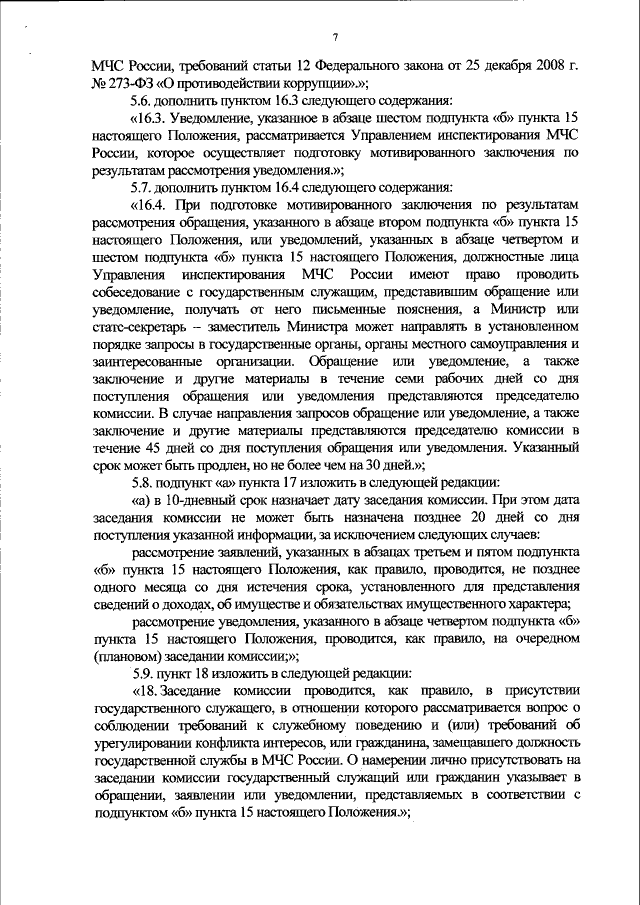 7

МЧС России, требований статьи 12 Федерального закона от 25 декабря 2008 г. № 273-ФЗ «О противодействии коррупции».»;

5.6. дополнить пунктом 16.3 следующего содержания:

«16.3. Уведомление, указанное в абзаце шестом подпункта «б» пункта 15 настоящего Положения, рассматривается Управлением инспектирования МЧС России, которое осуществляет подготовку мотивированного заключения по результатам рассмотрения уведомления.»;

5.7. дополнить пунктом 16.4 следующего содержания:

«16.4. При подготовке мотивированного заключения по результатам рассмотрения обращения, указанного в абзаце втором подпункта «б» пункта 15 настоящего Положения, или уведомлений, указанных в абзаце четвертом и шестом подпункта «б» пункта 15 настоящего Положения, должностные лица Управления инспектирования МЧС России имеют право проводить собеседование с государственным служащим, представившим обращение или уведомление, получать от него письменные пояснения, а Министр или статс-секретарь – заместитель Министра может направлять в установленном порядке запросы в государственные органы, органы местного самоуправления и заинтересованные организации. Обращение или уведомление, а также заключение и другие материалы в течение семи рабочих дней со дня поступления обращения или уведомления представляются председателю комиссии. В случае направления запросов обращение или уведомление, а также заключение и другие материалы представляются председателю комиссии в течение 45 дней со дня поступления обращения или уведомления. Указанный срок может быть продлен, но не более чем на 30 дней.»;

5.8. подпункт «а» пункта 17 изложить в следующей редакции:

«а) в 10-дневный срок назначает дату заседания комиссии. При этом дата заседания комиссии не может быть назначена позднее 20 дней со дня поступления указанной информации, за исключением следующих случаев:

рассмотрение заявлений, указанных в абзацах третьем и пятом подпункта «б» пункта 15 настоящего Положения, как правило, проводится, не позднее одного месяца со дня истечения срока, установленного для представления сведений о доходах, об имуществе и обязательствах имущественного характера;

рассмотрение уведомления, указанного в абзаце четвертом подпункта «б» пункта 15 настоящего Положения, проводится, как правило, на очередном (плановом) заседании комиссии;»;

5.9. пункт 18 изложить в следующей редакции:

«18. Заседание комиссии проводится, как правило, в присутствии государственного служащего, в отношении которого рассматривается вопрос о соблюдении требований к служебному поведению и (или) требований об урегулировании конфликта интересов, или гражданина, замещавшего должность государственной службы в МЧС России. О намерении лично присутствовать на заседании комиссии государственный служащий или гражданин указывает в обращении, заявлении или уведомлении, представляемых в соответствии с подпунктом «б» пункта 15 настоящего Положения.»;